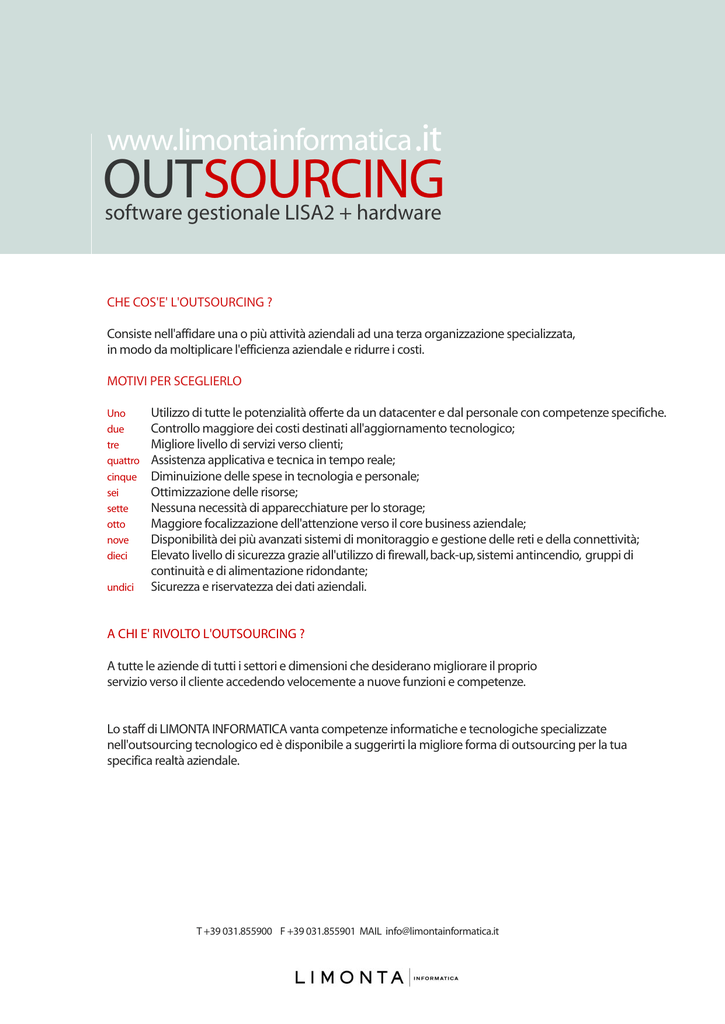 www.limontainformatica.it
OUTSOURCING
software gestionale LISA2 + hardware

CHE COS'E' L'OUTSOURCING ?

Consiste nell'affidare una o più attività aziendali ad una terza organizzazione specializzata, in modo da moltiplicare l'efficienza aziendale e ridurre i costi.

MOTIVI PER SCEGLIERLO

Uno Utilizzo di tutte le potenzialità offerte da un datacenter e dal personale con competenze specifiche.
due Controllo maggiore dei costi destinati all'aggiornamento tecnologico;
tre Migliore livello di servizi verso clienti;
quattro Assistenza applicativa e tecnica in tempo reale;
cinque Diminuizione delle spese in tecnologia e personale;
sei Ottimizzazione delle risorse;
sette Nessuna necessità di apparecchiature per lo storage;
otto Maggiore focalizzazione dell'attenzione verso il core business aziendale;
nove Disponibilità dei più avanzati sistemi di monitoraggio e gestione delle reti e della connettività;
dieci Elevato livello di sicurezza grazie all'utilizzo di firewall, back-up, sistemi antincendio, gruppi di continuità e di alimentazione ridondante;
undici Sicurezza e riservatezza dei dati aziendali.

A CHI E' RIVOLTO L'OUTSOURCING ?

A tutte le aziende di tutti i settori e dimensioni che desiderano migliorare il proprio servizio verso il cliente accedendo velocemente a nuove funzioni e competenze.

Lo staff di LIMONTA INFORMATICA vanta competenze informatiche e tecnologiche specializzate nell'outsourcing tecnologico ed è disponibile a suggerirti la migliore forma di outsourcing per la tua specifica realtà aziendale.

T +39 031.855900 F +39 031.855901 MAIL info@limontainformatica.it

LIMONTA INFORMATICA